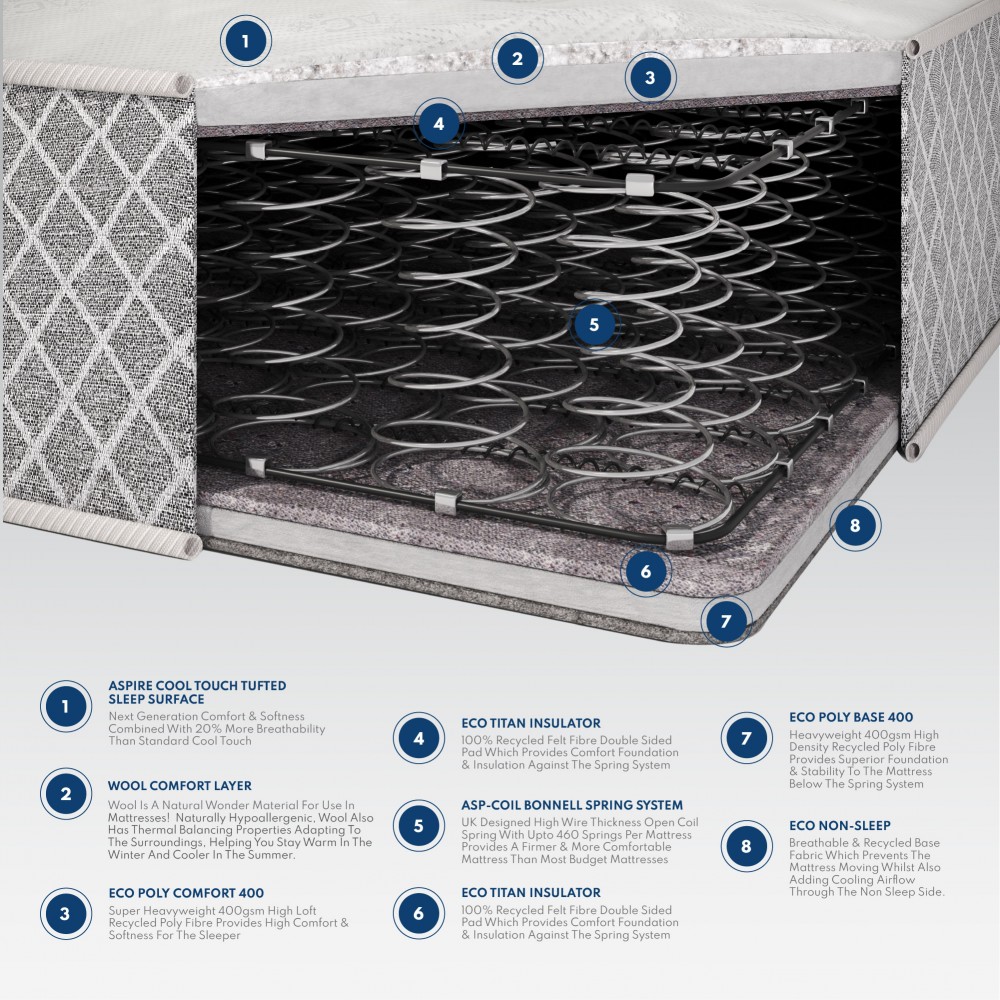 1

2

3

4

5

6

7

8

1 ASPIRE COOL TOUCH TUFTED SLEEP SURFACE
Next Generation Comfort & Softness Combined With 20% More Breathability Than Standard Cool Touch

2 WOOL COMFORT LAYER
Wool Is A Natural Wonder Material For Use In Mattresses! Naturally Hypoallergenic, Wool Also Has Thermal Balancing Properties Adapting To The Surroundings, Helping You Stay Warm In The Winter And Cooler In The Summer.

3 ECO POLY COMFORT 400
Super Heavyweight 400gsm High Loft Recycled Poly Fibre Provides High Comfort & Softness For The Sleeper

4 ECO TITAN INSULATOR
100% Recycled Felt Fibre Double Sided Pad Which Provides Comfort Foundation & Insulation Against The Spring System

5 ASP-COIL BONNELL SPRING SYSTEM
UK Designed High Wire Thickness Open Coil Spring With Upto 460 Springs Per Mattress Provides A Firmer & More Comfortable Mattress Than Most Budget Mattresses

6 ECO TITAN INSULATOR
100% Recycled Felt Fibre Double Sided Pad Which Provides Comfort Foundation & Insulation Against The Spring System

7 ECO POLY BASE 400
Heavyweight 400gsm High Density Recycled Poly Fibre Provides Superior Foundation & Stability To The Mattress Below The Spring System

8 ECO NON-SLEEP
Breathable & Recycled Base Fabric Which Prevents The Mattress Moving Whilst Also Adding Cooling Airflow Through The Non Sleep Side.